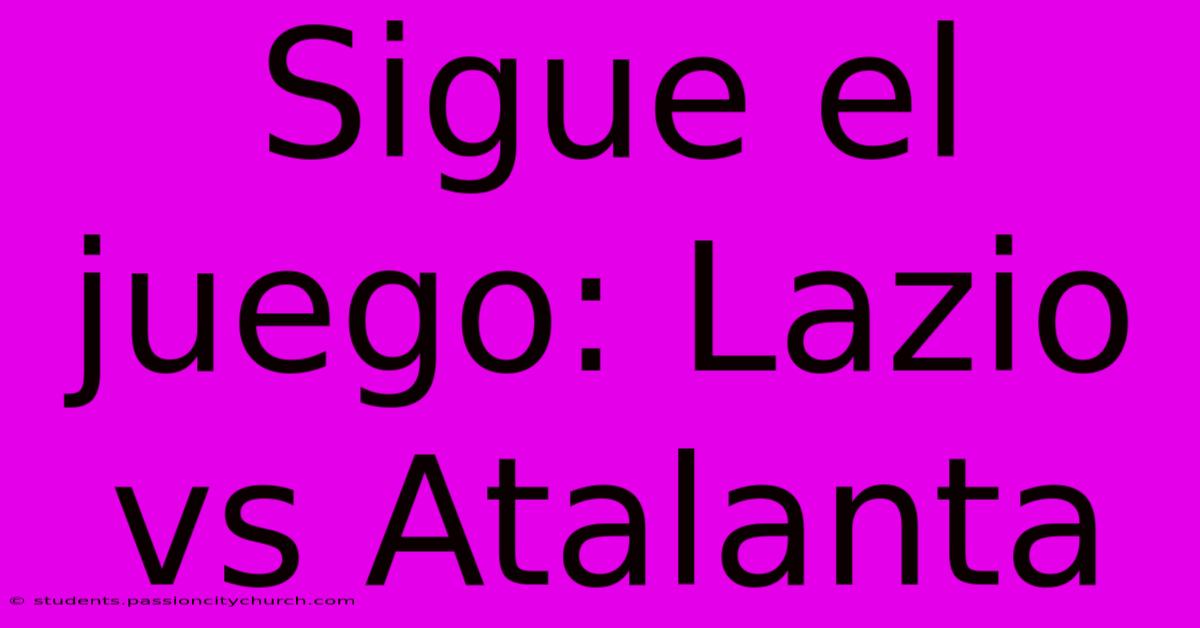 Sigue el juego: Lazio vs Atalanta

© students.passioncitychurch.com